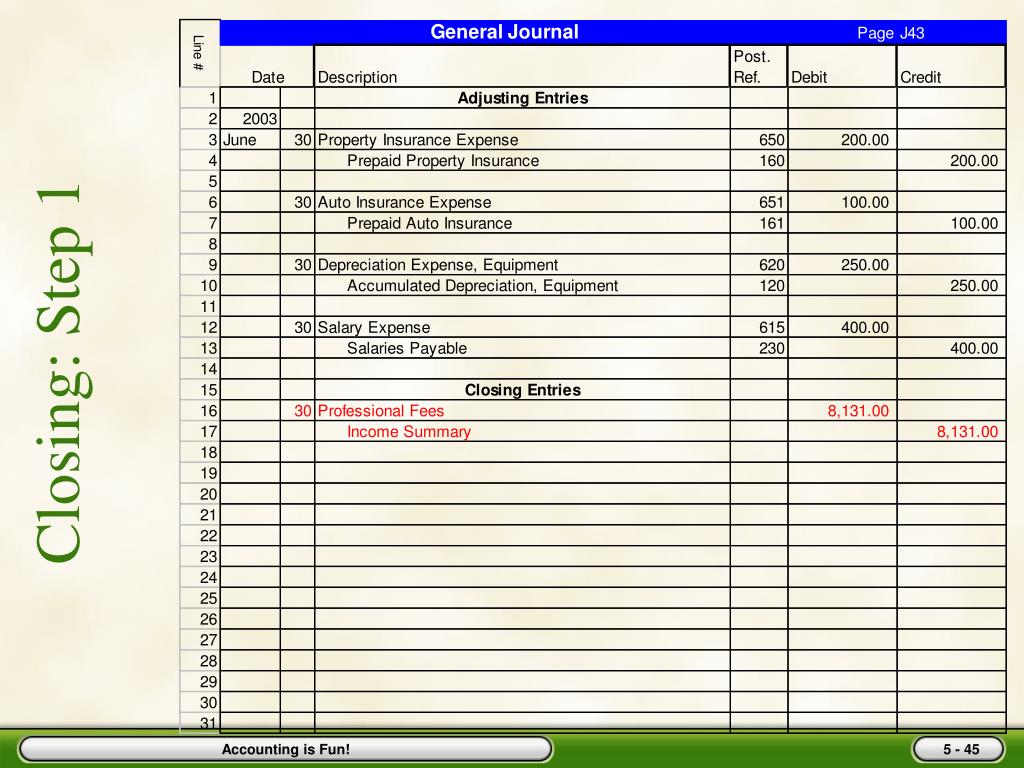 Closing: Step 1

General Journal Page J43

| Line # | Date | | Description | Post. Ref. | Debit | Credit |
|---|---|---|---|---|---|---|
| 1 | | | Adjusting Entries | | | |
| 2 | 2003 | | | | | |
| 3 | June | 30 | Property Insurance Expense | 650 | 200.00 | |
| 4 | | | Prepaid Property Insurance | 160 | | 200.00 |
| 5 | | | | | | |
| 6 | | 30 | Auto Insurance Expense | 651 | 100.00 | |
| 7 | | | Prepaid Auto Insurance | 161 | | 100.00 |
| 8 | | | | | | |
| 9 | | 30 | Depreciation Expense, Equipment | 620 | 250.00 | |
| 10 | | | Accumulated Depreciation, Equipment | 120 | | 250.00 |
| 11 | | | | | | |
| 12 | | 30 | Salary Expense | 615 | 400.00 | |
| 13 | | | Salaries Payable | 230 | | 400.00 |
| 14 | | | | | | |
| 15 | | | Closing Entries | | | |
| 16 | | 30 | Professional Fees | | 8,131.00 | |
| 17 | | | Income Summary | | | 8,131.00 |
| 18 | | | | | | |
| 19 | | | | | | |
| 20 | | | | | | |
| 21 | | | | | | |
| 22 | | | | | | |
| 23 | | | | | | |
| 24 | | | | | | |
| 25 | | | | | | |
| 26 | | | | | | |
| 27 | | | | | | |
| 28 | | | | | | |
| 29 | | | | | | |
| 30 | | | | | | |
| 31 | | | | | | |

Accounting is Fun!

5 - 45